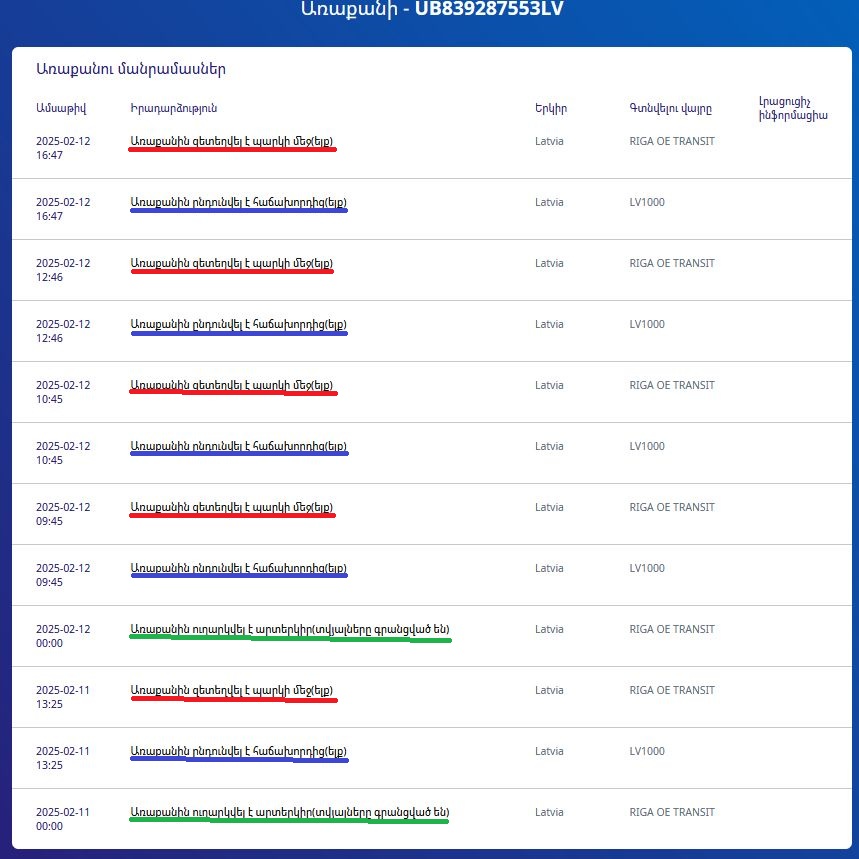 Առաքանի - UB839287553LV

Առաքանու մանրամասներ

| Ամսաթիվ | Իրադարձություն | Երկիր | Գտնվելու վայրը | Լրացուցիչ ինֆորմացիա |
|---|---|---|---|---|
| 2025-02-12 16:47 | Առաքանին զետեղվել է պարկի մեջ(ելք) | Latvia | RIGA OE TRANSIT | |
| 2025-02-12 16:47 | Առաքանին ընդունվել է հաճախորդից(ելք) | Latvia | LV1000 | |
| 2025-02-12 12:46 | Առաքանին զետեղվել է պարկի մեջ(ելք) | Latvia | RIGA OE TRANSIT | |
| 2025-02-12 12:46 | Առաքանին ընդունվել է հաճախորդից(ելք) | Latvia | LV1000 | |
| 2025-02-12 10:45 | Առաքանին զետեղվել է պարկի մեջ(ելք) | Latvia | RIGA OE TRANSIT | |
| 2025-02-12 10:45 | Առաքանին ընդունվել է հաճախորդից(ելք) | Latvia | LV1000 | |
| 2025-02-12 09:45 | Առաքանին զետեղվել է պարկի մեջ(ելք) | Latvia | RIGA OE TRANSIT | |
| 2025-02-12 09:45 | Առաքանին ընդունվել է հաճախորդից(ելք) | Latvia | LV1000 | |
| 2025-02-12 00:00 | Առաքանին ուղարկվել է արտերկիր(տվյալները գրանցված են) | Latvia | RIGA OE TRANSIT | |
| 2025-02-11 13:25 | Առաքանին զետեղվել է պարկի մեջ(ելք) | Latvia | RIGA OE TRANSIT | |
| 2025-02-11 13:25 | Առաքանին ընդունվել է հաճախորդից(ելք) | Latvia | LV1000 | |
| 2025-02-11 00:00 | Առաքանին ուղարկվել է արտերկիր(տվյալները գրանցված են) | Latvia | RIGA OE TRANSIT | |